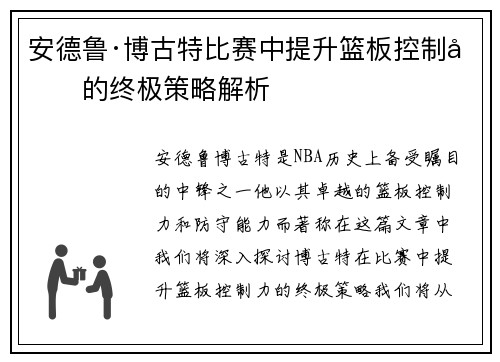 安德鲁·博古特比赛中提升篮板控制å的终极策略解析

安德鲁博古特是NBA历史上备受瞩目的中锋之一他以其卓越的篮板控制力和防守能力而著称在这篇文章中我们将深入探讨博古特在比赛中提升篮板控制力的终极策略我们将从